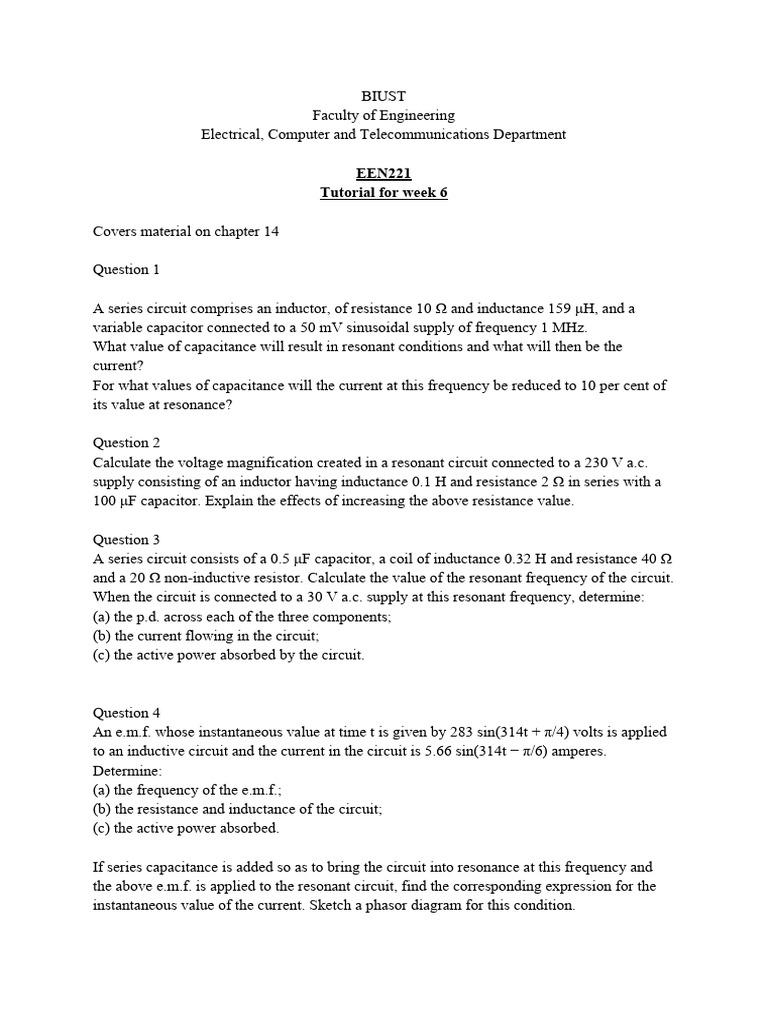 BIUST
Faculty of Engineering
Electrical, Computer and Telecommunications Department

EEN221
Tutorial for week 6

Covers material on chapter 14

Question 1

A series circuit comprises an inductor, of resistance 10 Ω and inductance 159 μH, and a variable capacitor connected to a 50 mV sinusoidal supply of frequency 1 MHz.
What value of capacitance will result in resonant conditions and what will then be the current?
For what values of capacitance will the current at this frequency be reduced to 10 per cent of its value at resonance?

Question 2
Calculate the voltage magnification created in a resonant circuit connected to a 230 V a.c. supply consisting of an inductor having inductance 0.1 H and resistance 2 Ω in series with a 100 μF capacitor. Explain the effects of increasing the above resistance value.

Question 3
A series circuit consists of a 0.5 μF capacitor, a coil of inductance 0.32 H and resistance 40 Ω and a 20 Ω non-inductive resistor. Calculate the value of the resonant frequency of the circuit. When the circuit is connected to a 30 V a.c. supply at this resonant frequency, determine:
(a) the p.d. across each of the three components;
(b) the current flowing in the circuit;
(c) the active power absorbed by the circuit.

Question 4
An e.m.f. whose instantaneous value at time t is given by 283 sin(314t + π/4) volts is applied to an inductive circuit and the current in the circuit is 5.66 sin(314t − π/6) amperes. Determine:
(a) the frequency of the e.m.f.;
(b) the resistance and inductance of the circuit;
(c) the active power absorbed.

If series capacitance is added so as to bring the circuit into resonance at this frequency and the above e.m.f. is applied to the resonant circuit, find the corresponding expression for the instantaneous value of the current. Sketch a phasor diagram for this condition.